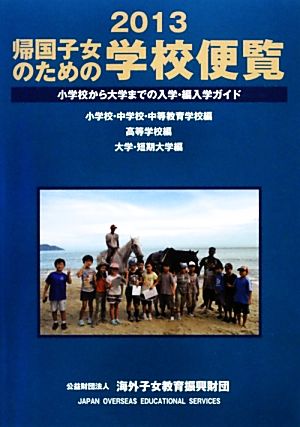 2013
帰国子女のための学校便覧

小学校から大学までの入学・編入学ガイド

小学校・中学校・中等教育学校編
高等学校編
大学・短期大学編

公益財団法人 海外子女教育振興財団
JAPAN OVERSEAS EDUCATIONAL SERVICES